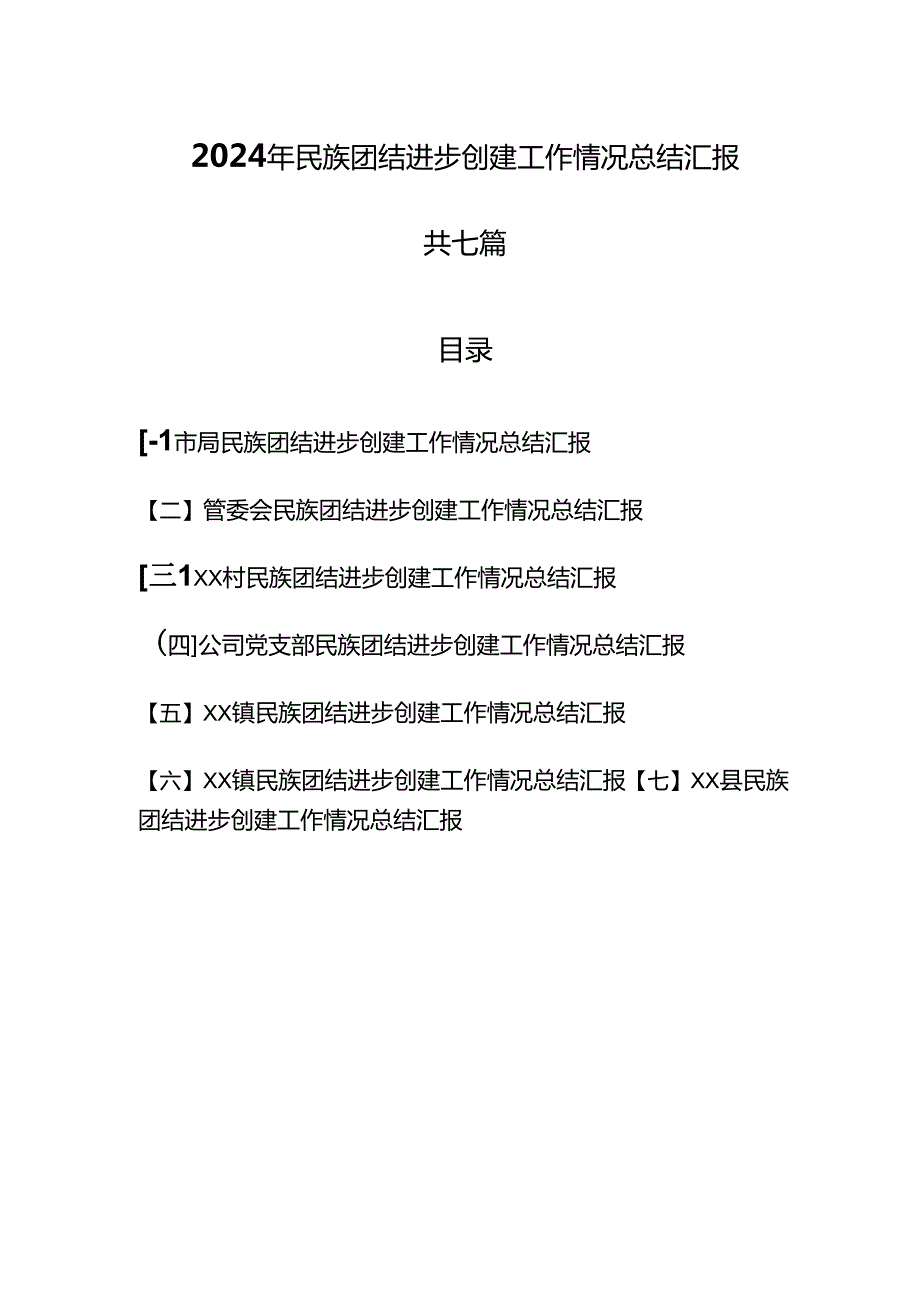 2024年民族团结进步创建工作情况总结汇报

共七篇

目录

[-1市局民族团结进步创建工作情况总结汇报

【二】管委会民族团结进步创建工作情况总结汇报

[三1XX村民族团结进步创建工作情况总结汇报

(四]公司党支部民族团结进步创建工作情况总结汇报

【五】XX镇民族团结进步创建工作情况总结汇报

【六】XX镇民族团结进步创建工作情况总结汇报【七】XX县民族团结进步创建工作情况总结汇报